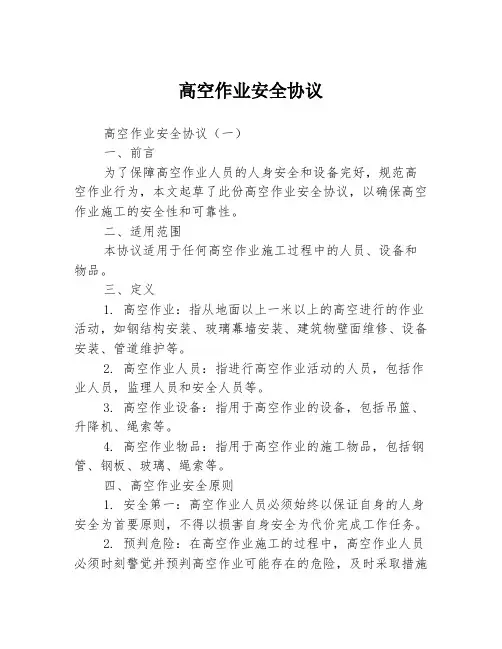 高空作业安全协议

高空作业安全协议（一）

一、前言

为了保障高空作业人员的人身安全和设备完好，规范高空作业行为，本文起草了此份高空作业安全协议，以确保高空作业施工的安全性和可靠性。

二、适用范围

本协议适用于任何高空作业施工过程中的人员、设备和物品。

三、定义

1. 高空作业：指从地面以上一米以上的高空进行的作业活动，如钢结构安装、玻璃幕墙安装、建筑物壁面维修、设备安装、管道维护等。

2. 高空作业人员：指进行高空作业活动的人员，包括作业人员，监理人员和安全人员等。

3. 高空作业设备：指用于高空作业的设备，包括吊篮、升降机、绳索等。

4. 高空作业物品：指用于高空作业的施工物品，包括钢管、钢板、玻璃、绳索等。

四、高空作业安全原则

1. 安全第一：高空作业人员必须始终以保证自身的人身安全为首要原则，不得以损害自身安全为代价完成工作任务。

2. 预判危险：在高空作业施工的过程中，高空作业人员必须时刻警觉并预判高空作业可能存在的危险，及时采取措施